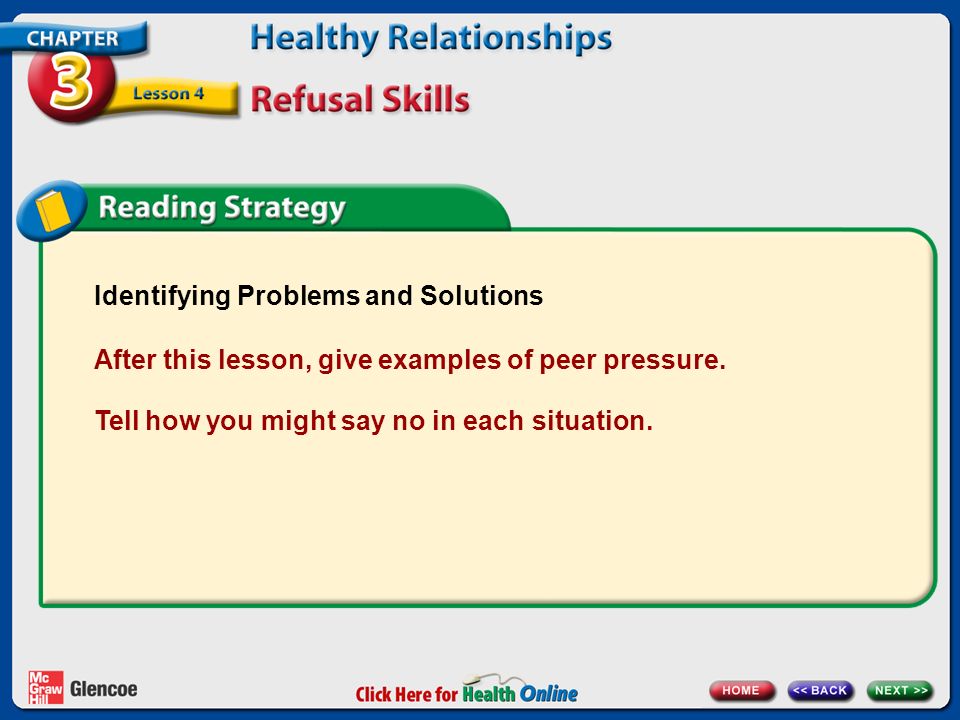 CHAPTER
3
Lesson 4
Healthy Relationships
Refusal Skills

Reading Strategy

Identifying Problems and Solutions

After this lesson, give examples of peer pressure.

Tell how you might say no in each situation.

Mc Graw Hill Glencoe

Click Here for Health Online

HOME
<< BACK
NEXT >>